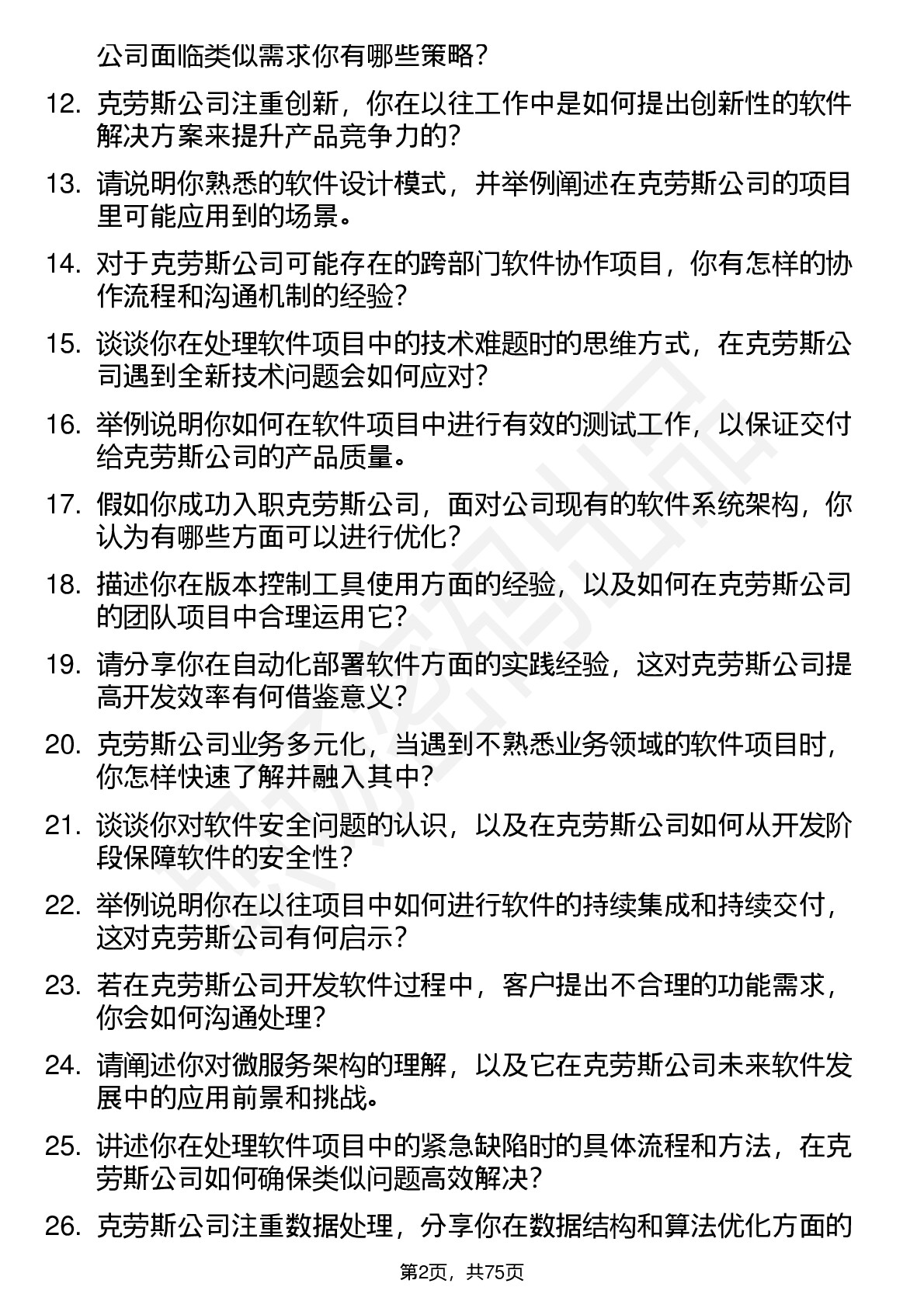 公司面临类似需求你有哪些策略？

12. 克劳斯公司注重创新，你在以往工作中是如何提出创新性的软件解决方案来提升产品竞争力的？

13. 请说明你熟悉的软件设计模式，并举例阐述在克劳斯公司的项目里可能应用到的场景。

14. 对于克劳斯公司可能存在的跨部门软件协作项目，你有怎样的协作流程和沟通机制的经验？

15. 谈谈你在处理软件项目中的技术难题时的思维方式，在克劳斯公司遇到全新技术问题会如何应对？

16. 举例说明你如何在软件项目中进行有效的测试工作，以保证交付给克劳斯公司的产品质量。

17. 假如你成功入职克劳斯公司，面对公司现有的软件系统架构，你认为有哪些方面可以进行优化？

18. 描述你在版本控制工具使用方面的经验，以及如何在克劳斯公司的团队项目中合理运用它？

19. 请分享你在自动化部署软件方面的实践经验，这对克劳斯公司提高开发效率有何借鉴意义？

20. 克劳斯公司业务多元化，当遇到不熟悉业务领域的软件项目时，你怎样快速了解并融入其中？

21. 谈谈你对软件安全问题的认识，以及在克劳斯公司如何从开发阶段保障软件的安全性？

22. 举例说明你在以往项目中如何进行软件的持续集成和持续交付，这对克劳斯公司有何启示？

23. 若在克劳斯公司开发软件过程中，客户提出不合理的功能需求，你会如何沟通处理？

24. 请阐述你对微服务架构的理解，以及它在克劳斯公司未来软件发展中的应用前景和挑战。

25. 讲述你在处理软件项目中的紧急缺陷时的具体流程和方法，在克劳斯公司如何确保类似问题高效解决？

26. 克劳斯公司注重数据处理，分享你在数据结构和算法优化方面的

第2页，共75页